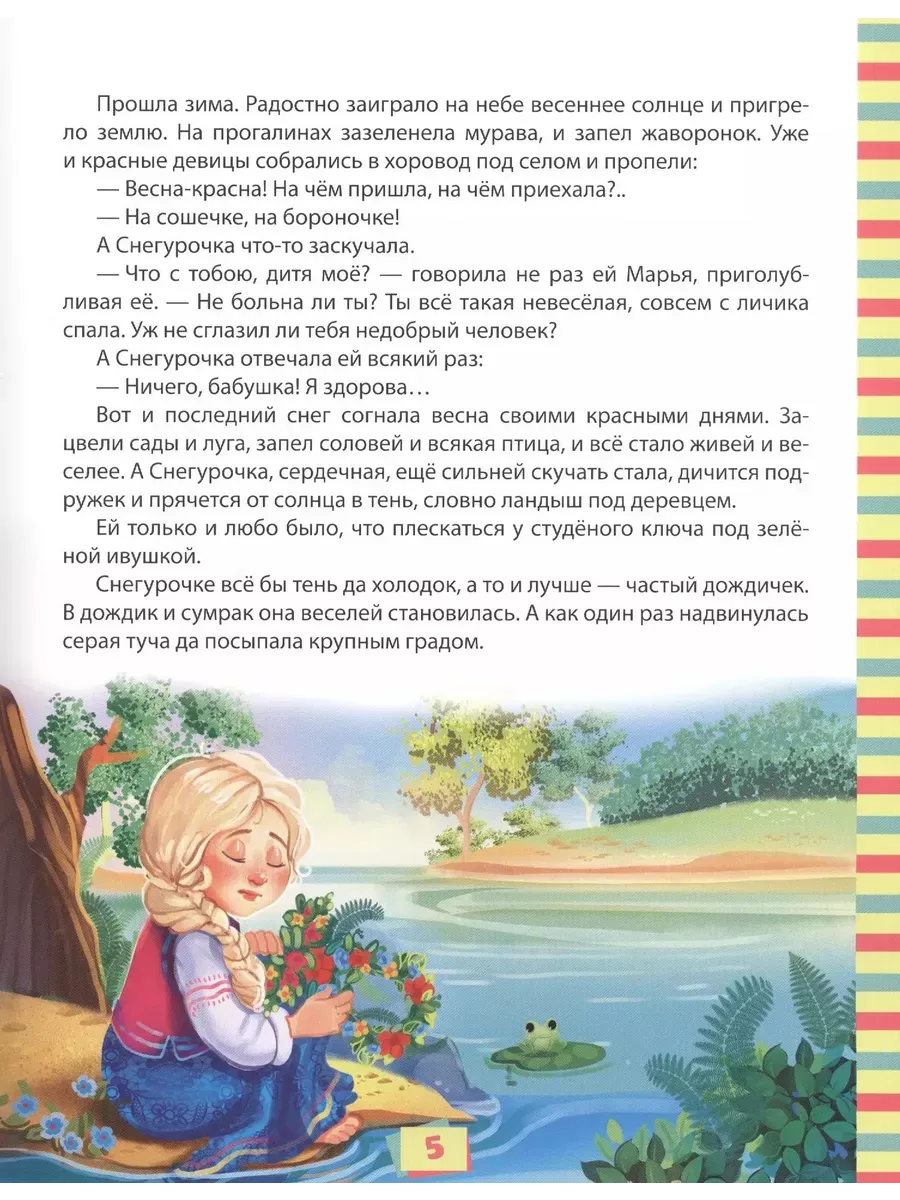 Прошла зима. Радостно заиграло на небе весеннее солнце и пригрело землю. На прогалинах зазеленела мурава, и запел жаворонок. Уже и красные девицы собрались в хоровод под селом и пропели:

— Весна-красна! На чём пришла, на чём приехала?..

— На сошечке, на бороночке!

А Снегурочка что-то заскучала.

— Что с тобою, дитя моё? — говорила не раз ей Марья, приголубливая её. — Не больна ли ты? Ты всё такая невесёлая, совсем с личика спала. Уж не сглазил ли тебя недобрый человек?

А Снегурочка отвечала ей всякий раз:

— Ничего, бабушка! Я здорова…

Вот и последний снег согнала весна своими красными днями. Зацвели сады и луга, запел соловей и всякая птица, и всё стало живей и веселее. А Снегурочка, сердечная, ещё сильней скучать стала, дичится подружек и прячется от солнца в тень, словно ландыш под деревцем.

Ей только и любо было, что плескаться у студёного ключа под зелёной ивушкой.

Снегурочке всё бы тень да холодок, а то и лучше — частый дождичек. В дождик и сумрак она веселей становилась. А как один раз надвинулась серая туча да посыпала крупным градом.

5